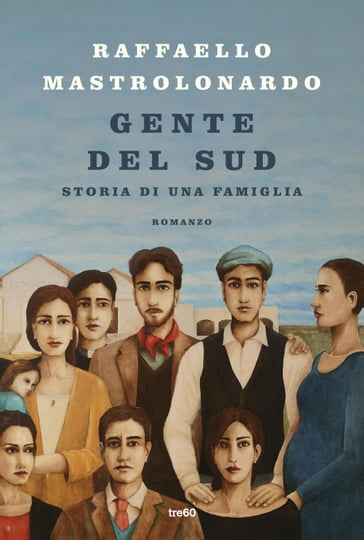 RAFFAELLO MASTROLONARDO

GENTE DEL SUD

STORIA DI UNA FAMIGLIA

ROMANZO

tre60